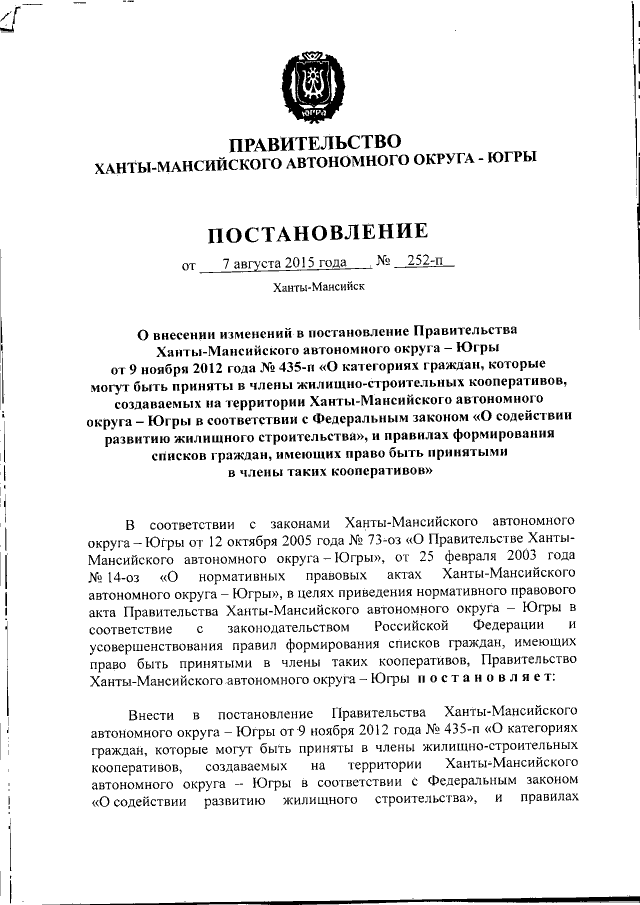 ЮГРА

ПРАВИТЕЛЬСТВО
ХАНТЫ-МАНСИЙСКОГО АВТОНОМНОГО ОКРУГА - ЮГРЫ

ПОСТАНОВЛЕНИЕ

от 7 августа 2015 года № 252-п

Ханты-Мансийск

О внесении изменений в постановление Правительства Ханты-Мансийского автономного округа – Югры от 9 ноября 2012 года № 435-п «О категориях граждан, которые могут быть приняты в члены жилищно-строительных кооперативов, создаваемых на территории Ханты-Мансийского автономного округа – Югры в соответствии с Федеральным законом «О содействии развитию жилищного строительства», и правилах формирования списков граждан, имеющих право быть принятыми в члены таких кооперативов»

В соответствии с законами Ханты-Мансийского автономного округа – Югры от 12 октября 2005 года № 73-оз «О Правительстве Ханты-Мансийского автономного округа – Югры», от 25 февраля 2003 года № 14-оз «О нормативных правовых актах Ханты-Мансийского автономного округа – Югры», в целях приведения нормативного правового акта Правительства Ханты-Мансийского автономного округа – Югры в соответствие с законодательством Российской Федерации и усовершенствования правил формирования списков граждан, имеющих право быть принятыми в члены таких кооперативов, Правительство Ханты-Мансийского автономного округа – Югры постановляет:

Внести в постановление Правительства Ханты-Мансийского автономного округа – Югры от 9 ноября 2012 года № 435-п «О категориях граждан, которые могут быть приняты в члены жилищно-строительных кооперативов, создаваемых на территории Ханты-Мансийского автономного округа – Югры в соответствии с Федеральным законом «О содействии развитию жилищного строительства», и правилах